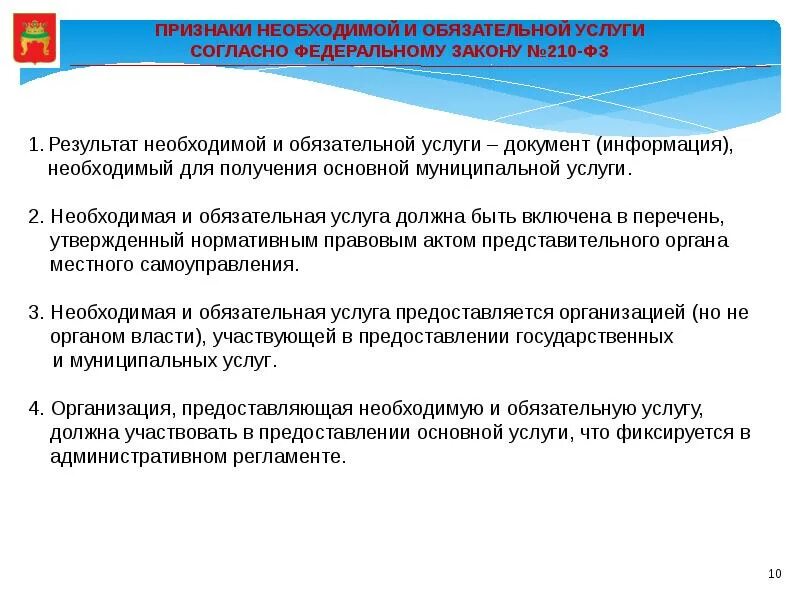 ПРИЗНАКИ НЕОБХОДИМОЙ И ОБЯЗАТЕЛЬНОЙ УСЛУГИ СОГЛАСНО ФЕДЕРАЛЬНОМУ ЗАКОНУ №210-ФЗ

1. Результат необходимой и обязательной услуги – документ (информация), необходимый для получения основной муниципальной услуги.

2. Необходимая и обязательная услуга должна быть включена в перечень, утвержденный нормативным правовым актом представительного органа местного самоуправления.

3. Необходимая и обязательная услуга предоставляется организацией (но не органом власти), участвующей в предоставлении государственных и муниципальных услуг.

4. Организация, предоставляющая необходимую и обязательную услугу, должна участвовать в предоставлении основной услуги, что фиксируется в административном регламенте.

10